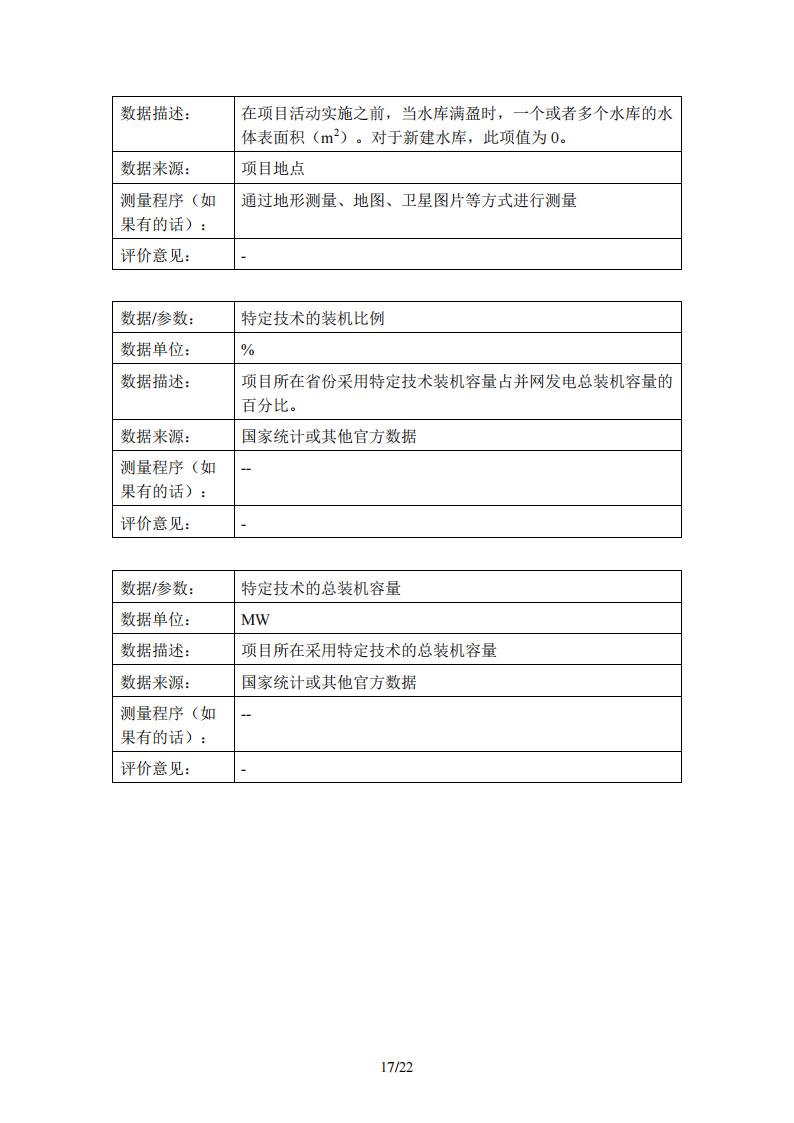 | 数据描述： | 在项目活动实施之前，当水库满盈时，一个或者多个水库的水体表面积（$m^2$）。对于新建水库，此项值为0。 |
|---|---|
| 数据来源： | 项目地点 |
| 测量程序（如果有的话）： | 通过地形测量、地图、卫星图片等方式进行测量 |
| 评价意见： | - |

| 数据/参数： | 特定技术的装机比例 |
|---|---|
| 数据单位： | % |
| 数据描述： | 项目所在省份采用特定技术装机容量占并网发电总装机容量的百分比。 |
| 数据来源： | 国家统计或其他官方数据 |
| 测量程序（如果有的话）： | -- |
| 评价意见： | - |

| 数据/参数： | 特定技术的总装机容量 |
|---|---|
| 数据单位： | MW |
| 数据描述： | 项目所在采用特定技术的总装机容量 |
| 数据来源： | 国家统计或其他官方数据 |
| 测量程序（如果有的话）： | -- |
| 评价意见： | - |

17/22